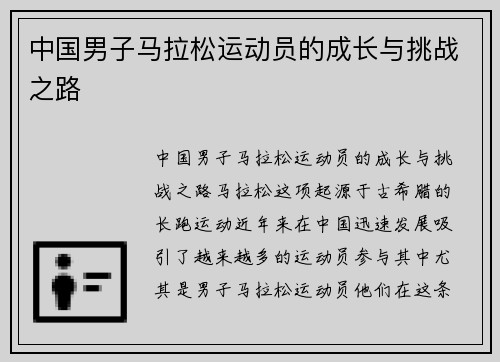 中国男子马拉松运动员的成长与挑战之路

中国男子马拉松运动员的成长与挑战之路马拉松这项起源于古希腊的长跑运动近年来在中国迅速发展吸引了越来越多的运动员参与其中尤其是男子马拉松运动员他们在这条